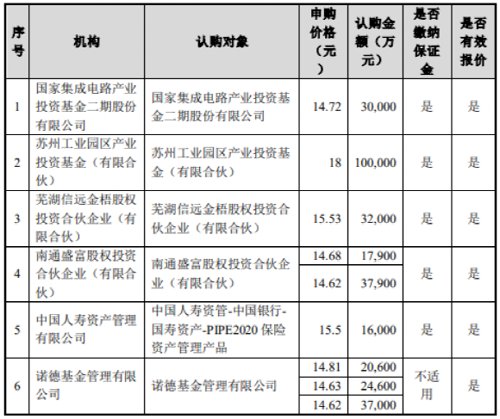 | 序号 | 机构 | 认购对象 | 申购价格（元） | 认购金额（万元） | 是否缴纳保证金 | 是否有效报价 |
|---|---|---|---|---|---|---|
| 1 | 国家集成电路产业投资基金二期股份有限公司 | 国家集成电路产业投资基金二期股份有限公司 | 14.72 | 30,000 | 是 | 是 |
| 2 | 苏州工业园区产业投资基金（有限合伙） | 苏州工业园区产业投资基金（有限合伙） | 18 | 100,000 | 是 | 是 |
| 3 | 芜湖信远金梧股权投资合伙企业（有限合伙） | 芜湖信远金梧股权投资合伙企业（有限合伙） | 15.53 | 32,000 | 是 | 是 |
| 4 | 南通盛富股权投资合伙企业（有限合伙） | 南通盛富股权投资合伙企业（有限合伙） | 14.68 | 17,900 | 是 | 是 |
| | | | 14.62 | 37,900 | | |
| 5 | 中国人寿资产管理有限公司 | 中国人寿资管-中国银行-国寿资产-PIPE2020 保险资产管理产品 | 15.5 | 16,000 | 是 | 是 |
| 6 | 诺德基金管理有限公司 | 诺德基金管理有限公司 | 14.81 | 20,600 | 不适用 | 是 |
| | | | 14.63 | 24,600 | | |
| | | | 14.62 | 37,000 | | |